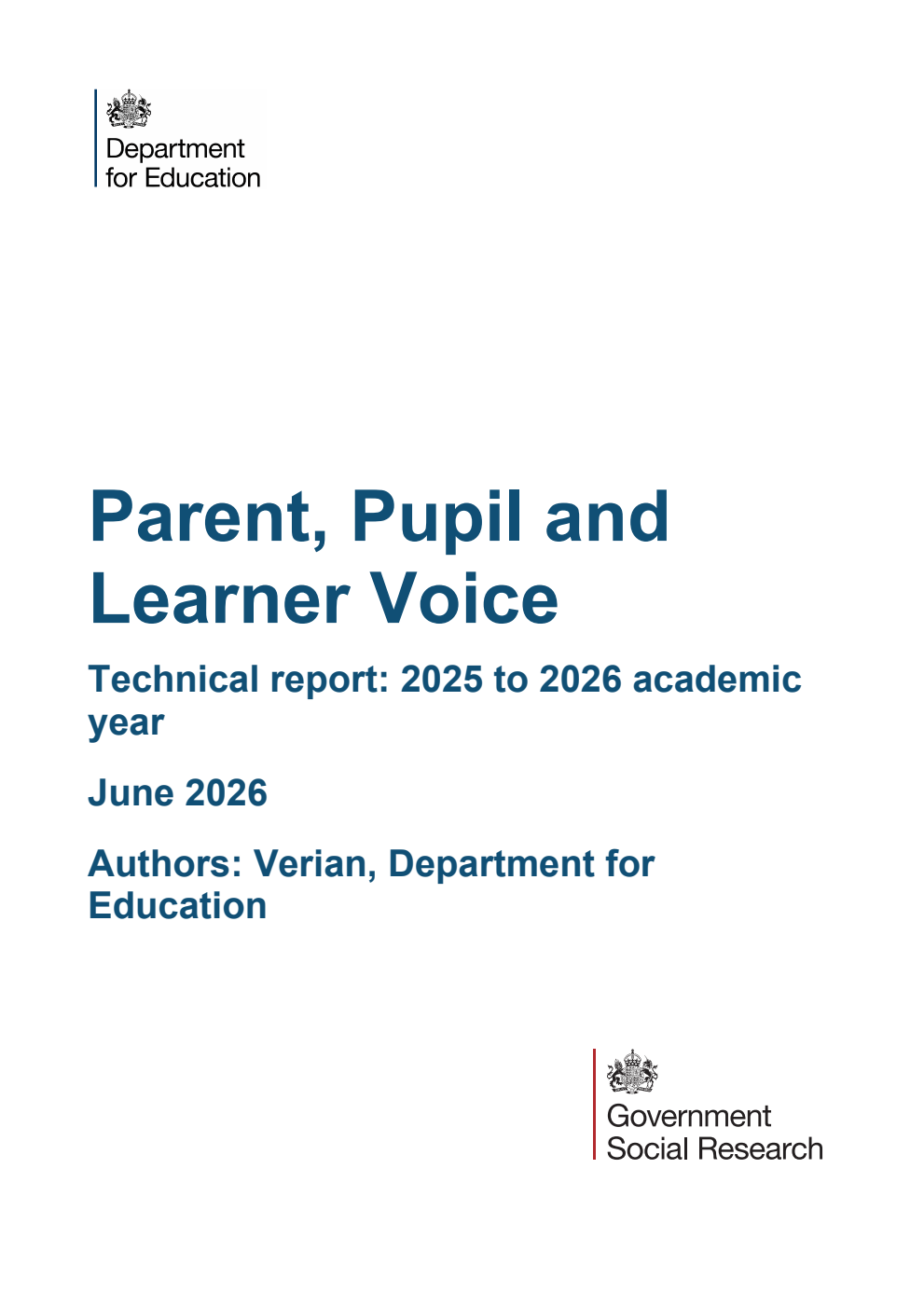 Department
for Education

Parent, Pupil and Learner Voice

Technical report: 2025 to 2026 academic year

June 2026

Authors: Verian, Department for Education

Government
Social Research